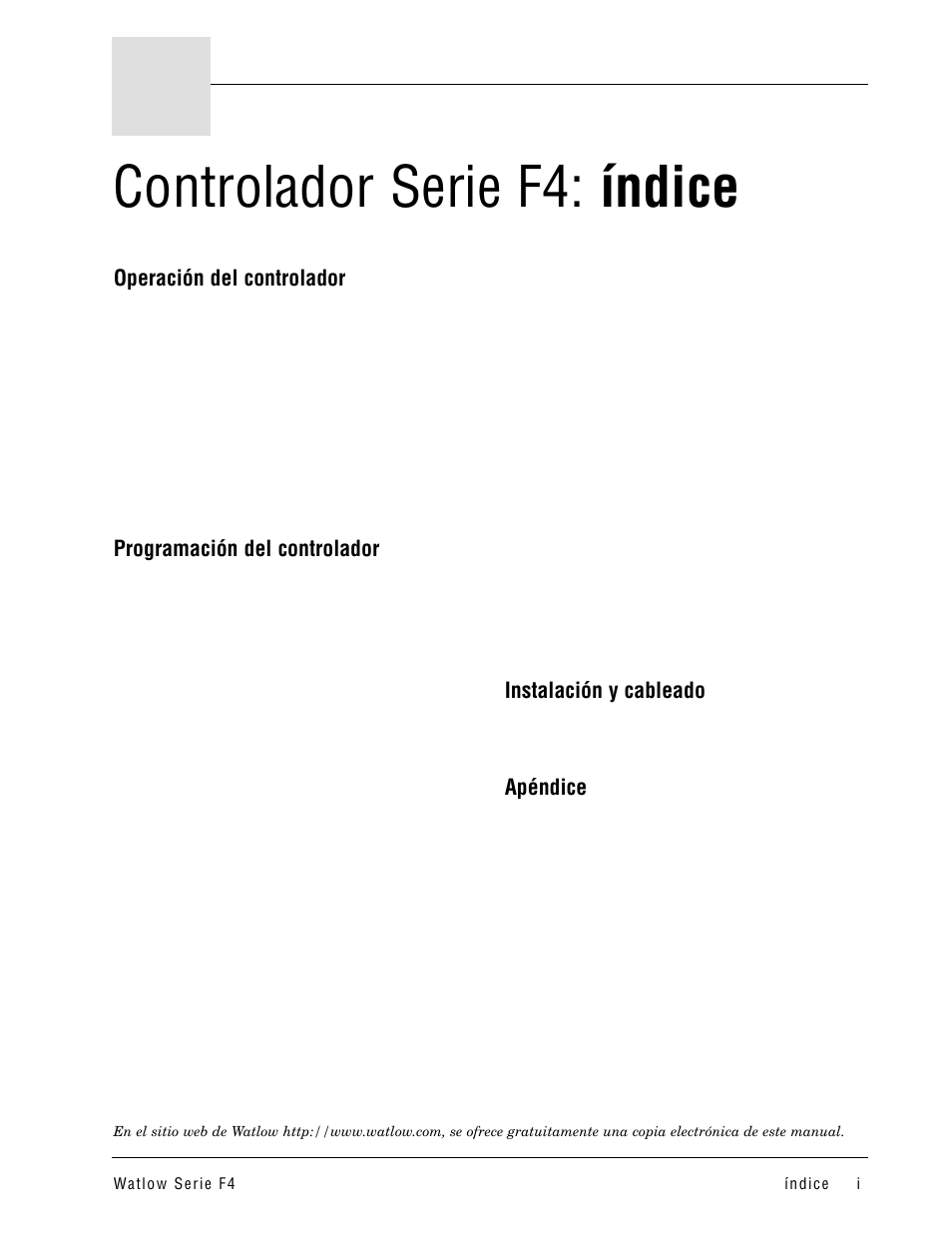 Controlador Serie F4: índice

Operación del controlador

Programación del controlador

Instalación y cableado

Apéndice

En el sitio web de Watlow http://www.watlow.com, se ofrece gratuitamente una copia electrónica de este manual.

Watlow Serie F4

índice i